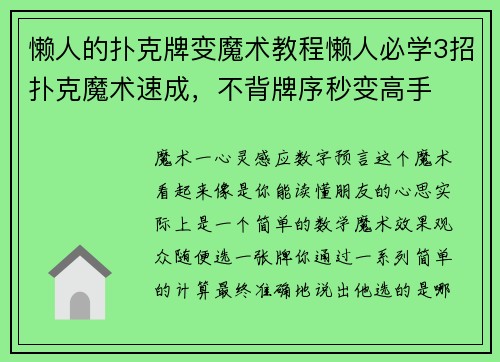 懒人的扑克牌变魔术教程懒人必学3招扑克魔术速成，不背牌序秒变高手

魔术一心灵感应数字预言这个魔术看起来像是你能读懂朋友的心思实际上是一个简单的数学魔术效果观众随便选一张牌你通过一系列简单的计算最终准确地说出他选的是哪